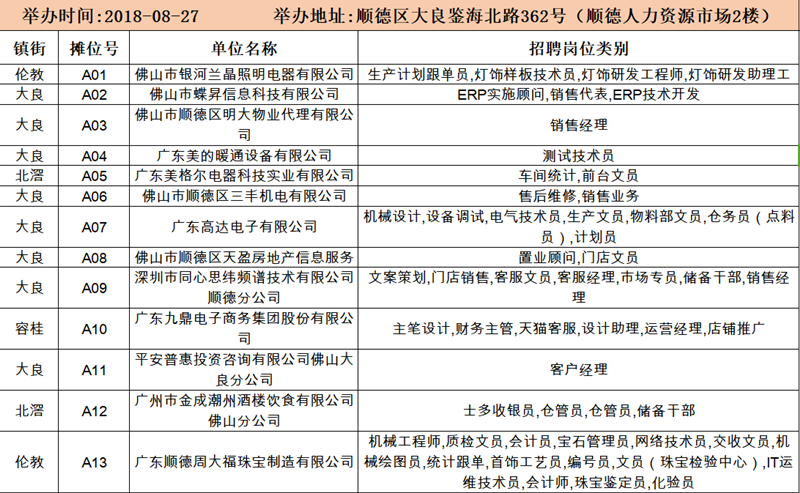 举办时间：2018-08-27　　举办地址：顺德区大良鉴海北路362号（顺德人力资源市场2楼）

| 镇街 | 摊位号 | 单位名称 | 招聘岗位类别 |
|---|---|---|---|
| 伦教 | A01 | 佛山市银河兰晶照明电器有限公司 | 生产计划跟单员,灯饰样板技术员,灯饰研发工程师,灯饰研发助理工 |
| 大良 | A02 | 佛山市蝶昇信息科技有限公司 | ERP实施顾问,销售代表,ERP技术开发 |
| 大良 | A03 | 佛山市顺德区明大物业代理有限公司 | 销售经理 |
| 大良 | A04 | 广东美的暖通设备有限公司 | 测试技术员 |
| 北滘 | A05 | 广东美格尔电器科技实业有限公司 | 车间统计,前台文员 |
| 大良 | A06 | 佛山市顺德区三丰机电有限公司 | 售后维修,销售业务 |
| 大良 | A07 | 广东高达电子有限公司 | 机械设计,设备调试,电气技术员,生产文员,物料部文员,仓务员（点料员）,计划员 |
| 大良 | A08 | 佛山市顺德区天盈房地产信息服务 | 置业顾问,门店文员 |
| 大良 | A09 | 深圳市同心思纬频谱技术有限公司顺德分公司 | 文案策划,门店销售,客服文员,客服经理,市场专员,储备干部,销售经理 |
| 容桂 | A10 | 广东九鼎电子商务集团股份有限公司 | 主笔设计,财务主管,天猫客服,设计助理,运营经理,店铺推广 |
| 大良 | A11 | 平安普惠投资咨询有限公司佛山大良分公司 | 客户经理 |
| 北滘 | A12 | 广州市金成潮州酒楼饮食有限公司佛山分公司 | 士多收银员,仓管员,仓管员,储备干部 |
| 伦教 | A13 | 广东顺德周大福珠宝制造有限公司 | 机械工程师,质检文员,会计员,宝石管理员,网络技术员,交收文员,机械绘图员,统计跟单,首饰工艺员,编号员,文员（珠宝检验中心）,IT运维技术员,会计师,珠宝鉴定员,化验员 |